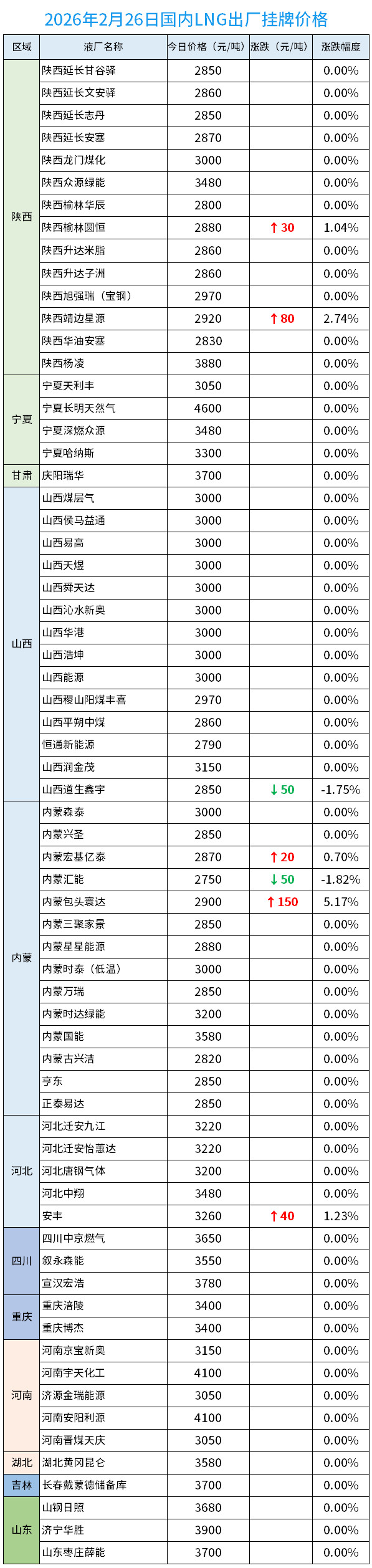 2026年2月26日国内LNG出厂挂牌价格

| 区域 | 液厂名称 | 今日价格（元/吨） | 涨跌（元/吨） | 涨跌幅度 |
|---|---|---|---|---|
| 陕西 | 陕西延长甘谷驿 | 2850 |  | 0.00% |
|  | 陕西延长文安驿 | 2860 |  | 0.00% |
|  | 陕西延长志丹 | 2850 |  | 0.00% |
|  | 陕西延长安塞 | 2870 |  | 0.00% |
|  | 陕西龙门煤化 | 3000 |  | 0.00% |
|  | 陕西众源绿能 | 3480 |  | 0.00% |
|  | 陕西榆林华辰 | 2800 |  | 0.00% |
|  | 陕西榆林圆恒 | 2880 | ↑30 | 1.04% |
|  | 陕西升达米脂 | 2860 |  | 0.00% |
|  | 陕西升达子洲 | 2860 |  | 0.00% |
|  | 陕西旭强瑞（宝钢） | 2970 |  | 0.00% |
|  | 陕西靖边星源 | 2920 | ↑80 | 2.74% |
|  | 陕西华油安塞 | 2830 |  | 0.00% |
|  | 陕西杨凌 | 3880 |  | 0.00% |
| 宁夏 | 宁夏天利丰 | 3050 |  | 0.00% |
|  | 宁夏长明天然气 | 4600 |  | 0.00% |
|  | 宁夏深燃众源 | 3480 |  | 0.00% |
|  | 宁夏哈纳斯 | 3300 |  | 0.00% |
| 甘肃 | 庆阳瑞华 | 3700 |  | 0.00% |
| 山西 | 山西煤层气 | 3000 |  | 0.00% |
|  | 山西侯马益通 | 3000 |  | 0.00% |
|  | 山西易高 | 3000 |  | 0.00% |
|  | 山西天煜 | 3000 |  | 0.00% |
|  | 山西舜天达 | 3000 |  | 0.00% |
|  | 山西沁水新奥 | 3000 |  | 0.00% |
|  | 山西华港 | 3000 |  | 0.00% |
|  | 山西浩坤 | 3000 |  | 0.00% |
|  | 山西能源 | 3000 |  | 0.00% |
|  | 山西稷山阳煤丰喜 | 2970 |  | 0.00% |
|  | 山西平朔中煤 | 2860 |  | 0.00% |
|  | 恒通新能源 | 2790 |  | 0.00% |
|  | 山西润金茂 | 3150 |  | 0.00% |
|  | 山西道生鑫宇 | 2850 | ↓50 | -1.75% |
| 内蒙 | 内蒙森泰 | 3000 |  | 0.00% |
|  | 内蒙兴圣 | 2850 |  | 0.00% |
|  | 内蒙宏基亿泰 | 2870 | ↑20 | 0.70% |
|  | 内蒙汇能 | 2750 | ↓50 | -1.82% |
|  | 内蒙包头寰达 | 2900 | ↑150 | 5.17% |
|  | 内蒙三聚家景 | 2850 |  | 0.00% |
|  | 内蒙星星能源 | 2880 |  | 0.00% |
|  | 内蒙时泰（低温） | 3000 |  | 0.00% |
|  | 内蒙万瑞 | 2850 |  | 0.00% |
|  | 内蒙时达绿能 | 3200 |  | 0.00% |
|  | 内蒙国能 | 3580 |  | 0.00% |
|  | 内蒙古兴洁 | 2820 |  | 0.00% |
|  | 亨东 | 2850 |  | 0.00% |
|  | 正泰易达 | 2850 |  | 0.00% |
| 河北 | 河北迁安九江 | 3220 |  | 0.00% |
|  | 河北迁安怡蕙达 | 3220 |  | 0.00% |
|  | 河北唐钢气体 | 3200 |  | 0.00% |
|  | 河北中翔 | 3480 |  | 0.00% |
|  | 安丰 | 3260 | ↑40 | 1.23% |
| 四川 | 四川中京燃气 | 3650 |  | 0.00% |
|  | 叙永森能 | 3550 |  | 0.00% |
|  | 宣汉宏浩 | 3780 |  | 0.00% |
| 重庆 | 重庆涪陵 | 3400 |  | 0.00% |
|  | 重庆博杰 | 3400 |  | 0.00% |
| 河南 | 河南京宝新奥 | 3150 |  | 0.00% |
|  | 河南宇天化工 | 4100 |  | 0.00% |
|  | 济源金瑞能源 | 3050 |  | 0.00% |
|  | 河南安阳利源 | 4100 |  | 0.00% |
|  | 河南晋煤天庆 | 3050 |  | 0.00% |
| 湖北 | 湖北黄冈昆仑 | 3580 |  | 0.00% |
| 吉林 | 长春戴蒙德储备库 | 3700 |  | 0.00% |
| 山东 | 山钢日照 | 3680 |  | 0.00% |
|  | 济宁华胜 | 3900 |  | 0.00% |
|  | 山东枣庄薛能 | 3700 |  | 0.00% |